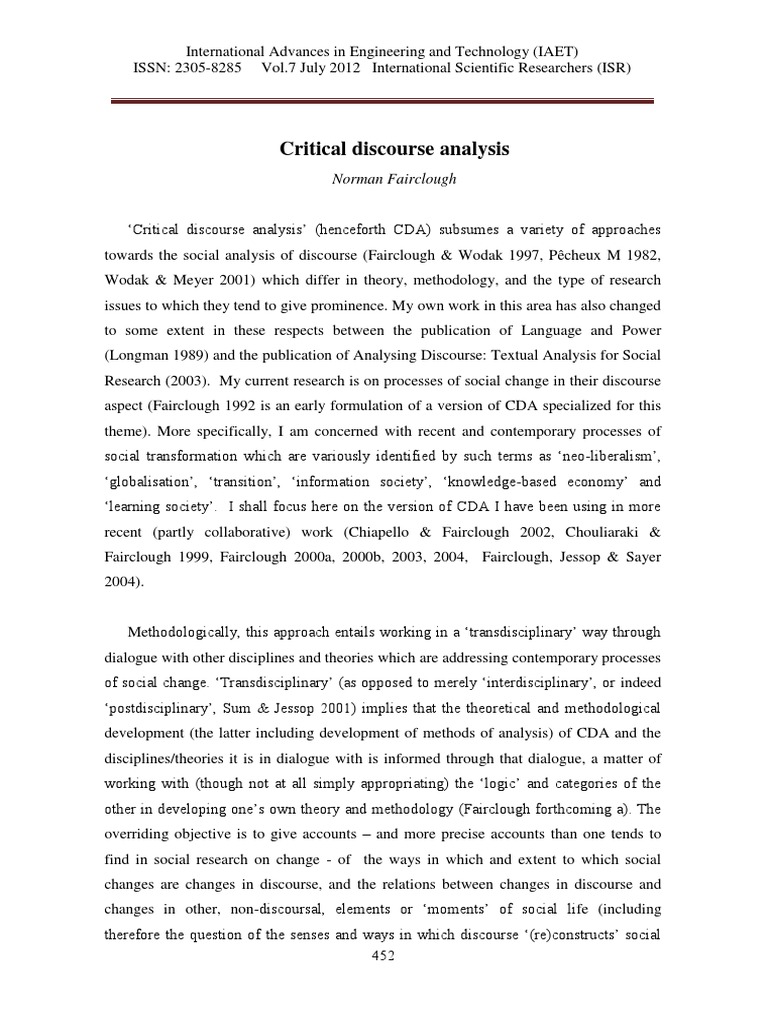 International Advances in Engineering and Technology (IAET)
ISSN: 2305-8285 Vol.7 July 2012 International Scientific Researchers (ISR)

Critical discourse analysis

Norman Fairclough

'Critical discourse analysis' (henceforth CDA) subsumes a variety of approaches towards the social analysis of discourse (Fairclough & Wodak 1997, Pêcheux M 1982, Wodak & Meyer 2001) which differ in theory, methodology, and the type of research issues to which they tend to give prominence. My own work in this area has also changed to some extent in these respects between the publication of Language and Power (Longman 1989) and the publication of Analysing Discourse: Textual Analysis for Social Research (2003). My current research is on processes of social change in their discourse aspect (Fairclough 1992 is an early formulation of a version of CDA specialized for this theme). More specifically, I am concerned with recent and contemporary processes of social transformation which are variously identified by such terms as 'neo-liberalism', 'globalisation', 'transition', 'information society', 'knowledge-based economy' and 'learning society'. I shall focus here on the version of CDA I have been using in more recent (partly collaborative) work (Chiapello & Fairclough 2002, Chouliaraki & Fairclough 1999, Fairclough 2000a, 2000b, 2003, 2004, Fairclough, Jessop & Sayer 2004).

Methodologically, this approach entails working in a 'transdisciplinary' way through dialogue with other disciplines and theories which are addressing contemporary processes of social change. 'Transdisciplinary' (as opposed to merely 'interdisciplinary', or indeed 'postdisciplinary', Sum & Jessop 2001) implies that the theoretical and methodological development (the latter including development of methods of analysis) of CDA and the disciplines/theories it is in dialogue with is informed through that dialogue, a matter of working with (though not at all simply appropriating) the 'logic' and categories of the other in developing one's own theory and methodology (Fairclough forthcoming a). The overriding objective is to give accounts – and more precise accounts than one tends to find in social research on change - of the ways in which and extent to which social changes are changes in discourse, and the relations between changes in discourse and changes in other, non-discoursal, elements or 'moments' of social life (including therefore the question of the senses and ways in which discourse '(re)constructs' social

452